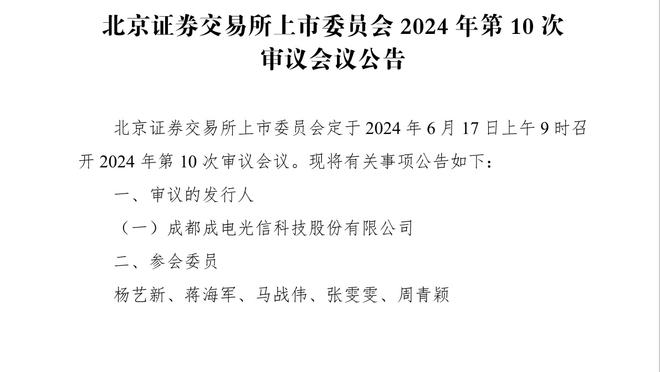 北京证券交易所上市委员会 2024 年第 10 次审议会议公告

北京证券交易所上市委员会定于 2024 年 6 月 17 日上午 9 时召开 2024 年第 10 次审议会议。现将有关事项公告如下：

一、审议的发行人

（一）成都成电光信科技股份有限公司

二、参会委员

杨艺新、蒋海军、马战伟、张雯雯、周青颖